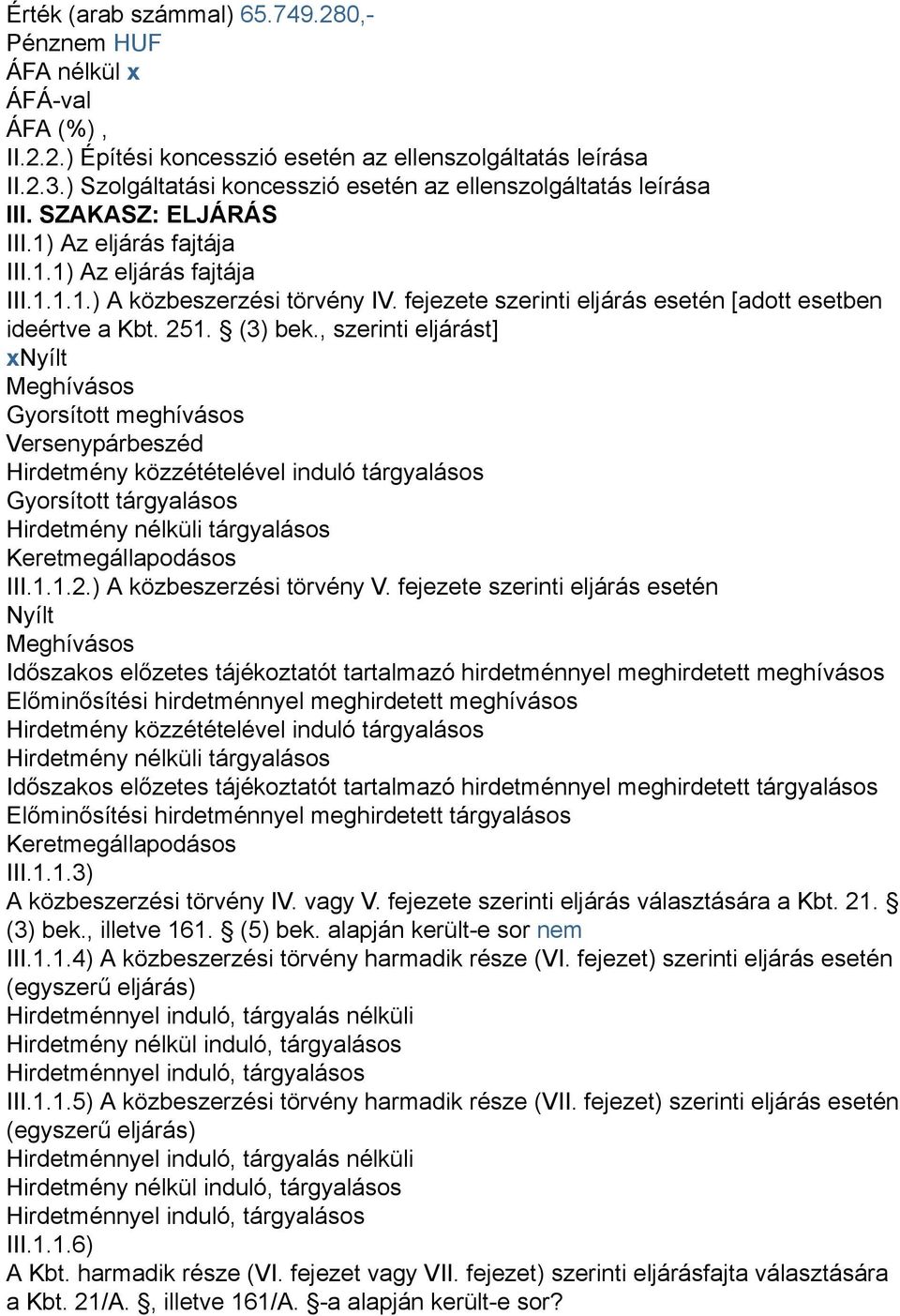 Érték (arab számmal) 65.749.280,-
Pénznem HUF
ÁFA nélkül x
ÁFÁ-val
ÁFA (%) ,
II.2.2.) Építési koncesszió esetén az ellenszolgáltatás leírása
II.2.3.) Szolgáltatási koncesszió esetén az ellenszolgáltatás leírása
III. SZAKASZ: ELJÁRÁS
III.1) Az eljárás fajtája
III.1.1) Az eljárás fajtája
III.1.1.1.) A közbeszerzési törvény IV. fejezete szerinti eljárás esetén [adott esetben ideértve a Kbt. 251. § (3) bek., szerinti eljárást]
xNyílt
Meghívásos
Gyorsított meghívásos
Versenypárbeszéd
Hirdetmény közzétételével induló tárgyalásos
Gyorsított tárgyalásos
Hirdetmény nélküli tárgyalásos
Keretmegállapodásos
III.1.1.2.) A közbeszerzési törvény V. fejezete szerinti eljárás esetén
Nyílt
Meghívásos
Időszakos előzetes tájékoztatót tartalmazó hirdetménnyel meghirdetett meghívásos
Előminősítési hirdetménnyel meghirdetett meghívásos
Hirdetmény közzétételével induló tárgyalásos
Hirdetmény nélküli tárgyalásos
Időszakos előzetes tájékoztatót tartalmazó hirdetménnyel meghirdetett tárgyalásos
Előminősítési hirdetménnyel meghirdetett tárgyalásos
Keretmegállapodásos
III.1.1.3)
A közbeszerzési törvény IV. vagy V. fejezete szerinti eljárás választására a Kbt. 21. § (3) bek., illetve 161. § (5) bek. alapján került-e sor nem
III.1.1.4) A közbeszerzési törvény harmadik része (VI. fejezet) szerinti eljárás esetén (egyszerű eljárás)
Hirdetménnyel induló, tárgyalás nélküli
Hirdetmény nélkül induló, tárgyalásos
Hirdetménnyel induló, tárgyalásos
III.1.1.5) A közbeszerzési törvény harmadik része (VII. fejezet) szerinti eljárás esetén (egyszerű eljárás)
Hirdetménnyel induló, tárgyalás nélküli
Hirdetmény nélkül induló, tárgyalásos
Hirdetménnyel induló, tárgyalásos
III.1.1.6)
A Kbt. harmadik része (VI. fejezet vagy VII. fejezet) szerinti eljárásfajta választására a Kbt. 21/A. §, illetve 161/A. §-a alapján került-e sor?